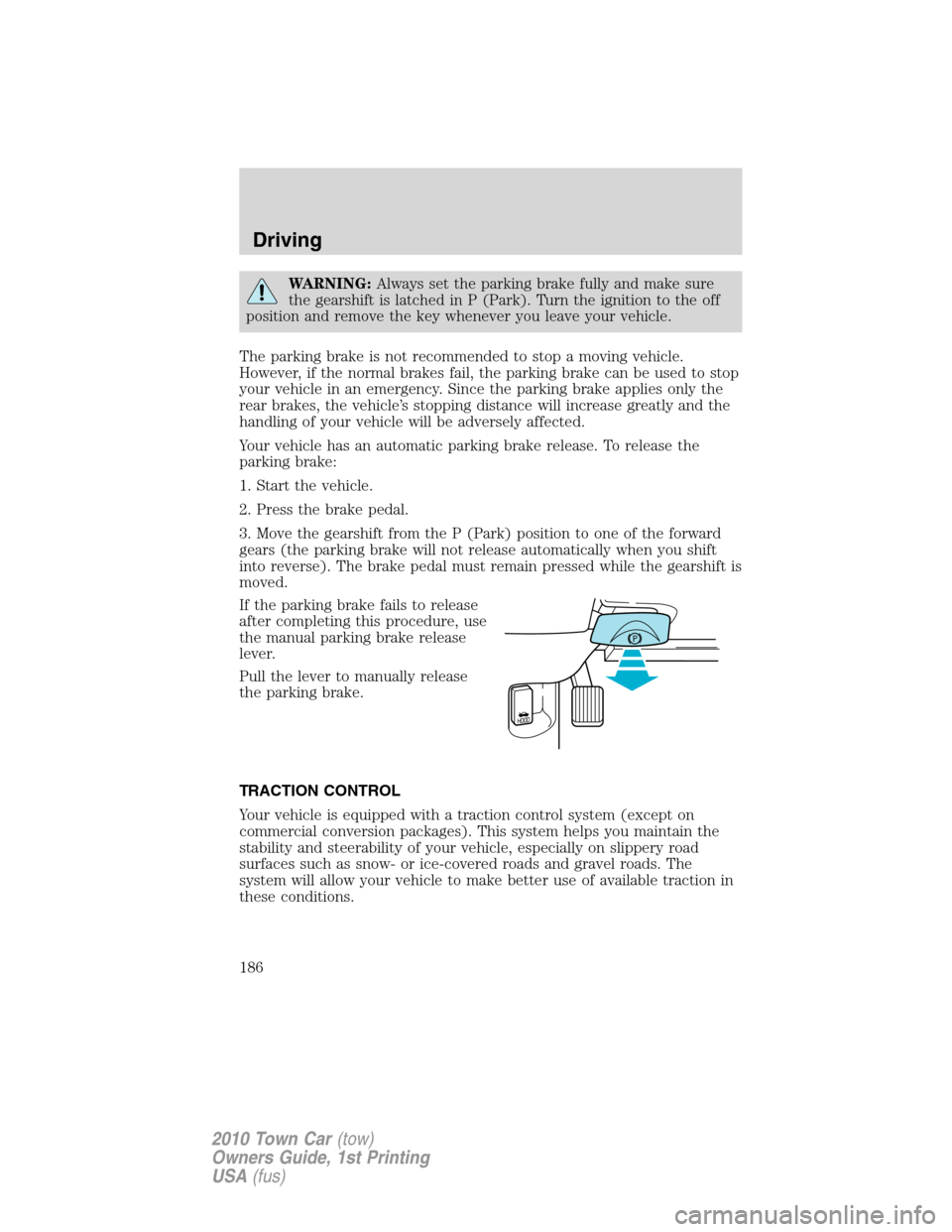 Driving

WARNING: Always set the parking brake fully and make sure the gearshift is latched in P (Park). Turn the ignition to the off position and remove the key whenever you leave your vehicle.

The parking brake is not recommended to stop a moving vehicle. However, if the normal brakes fail, the parking brake can be used to stop your vehicle in an emergency. Since the parking brake applies only the rear brakes, the vehicle's stopping distance will increase greatly and the handling of your vehicle will be adversely affected.

Your vehicle has an automatic parking brake release. To release the parking brake:

1. Start the vehicle.

2. Press the brake pedal.

3. Move the gearshift from the P (Park) position to one of the forward gears (the parking brake will not release automatically when you shift into reverse). The brake pedal must remain pressed while the gearshift is moved.

If the parking brake fails to release after completing this procedure, use the manual parking brake release lever.

Pull the lever to manually release the parking brake.

P

HOOD

TRACTION CONTROL

Your vehicle is equipped with a traction control system (except on commercial conversion packages). This system helps you maintain the stability and steerability of your vehicle, especially on slippery road surfaces such as snow- or ice-covered roads and gravel roads. The system will allow your vehicle to make better use of available traction in these conditions.

186

2010 Town Car (tow)
Owners Guide, 1st Printing
USA (fus)

carmanualsonline.info